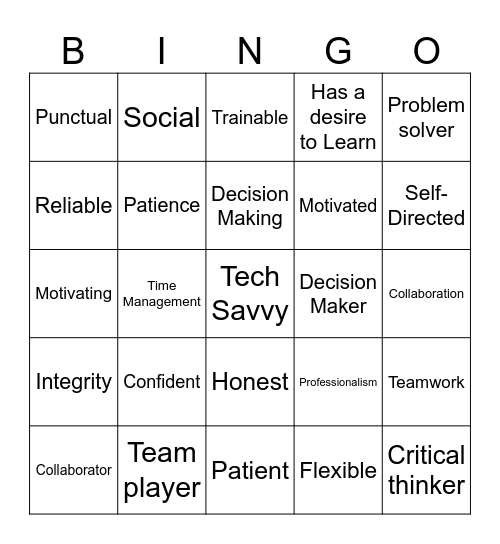 | B | I | N | G | O |
|---|---|---|---|---|
| Punctual | Social | Trainable | Has a desire to Learn | Problem solver |
| Reliable | Patience | Decision Making | Motivated | Self-Directed |
| Motivating | Time Management | Tech Savvy | Decision Maker | Collaboration |
| Integrity | Confident | Honest | Professionalism | Teamwork |
| Collaborator | Team player | Patient | Flexible | Critical thinker |